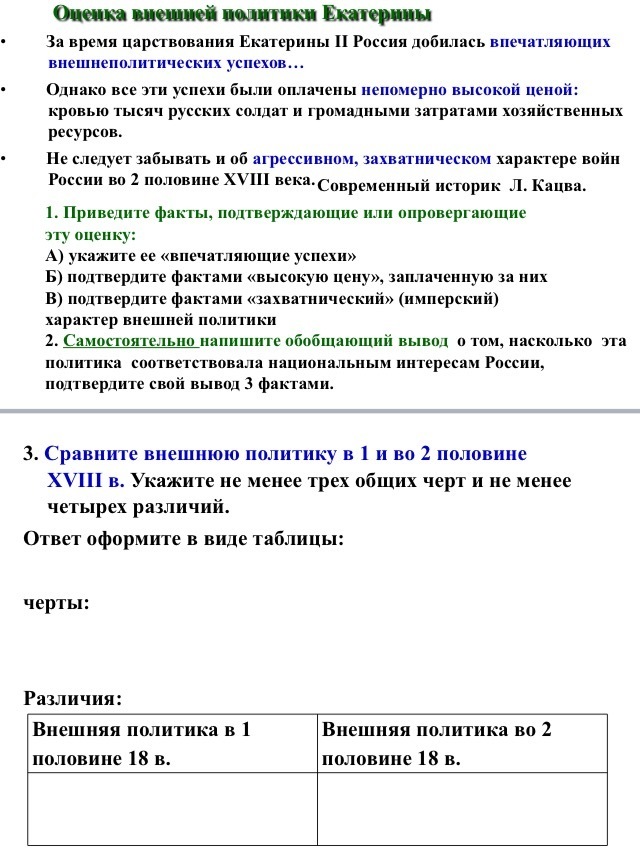 Оценка внешней политики Екатерины

• За время царствования Екатерины II Россия добилась впечатляющих внешнеполитических успехов…

• Однако все эти успехи были оплачены непомерно высокой ценой: кровью тысяч русских солдат и громадными затратами хозяйственных ресурсов.

• Не следует забывать и об агрессивном, захватническом характере войн России во 2 половине XVIII века. Современный историк Л. Кацва.

1. Приведите факты, подтверждающие или опровергающие эту оценку:
А) укажите ее «впечатляющие успехи»
Б) подтвердите фактами «высокую цену», заплаченную за них
В) подтвердите фактами «захватнический» (имперский) характер внешней политики
2. Самостоятельно напишите обобщающий вывод о том, насколько эта политика соответствовала национальным интересам России, подтвердите свой вывод 3 фактами.

3. Сравните внешнюю политику в 1 и во 2 половине XVIII в. Укажите не менее трех общих черт и не менее четырех различий.

Ответ оформите в виде таблицы:

черты:

Различия:

| Внешняя политика в 1 половине 18 в. | Внешняя политика во 2 половине 18 в. |
|---|---|
| | |